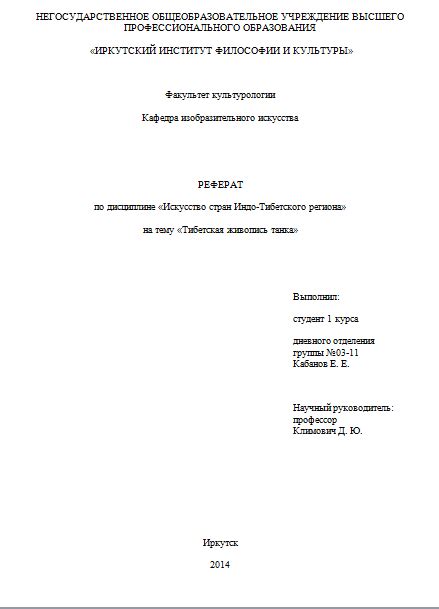 НЕГОСУДАРСТВЕННОЕ ОБЩЕОБРАЗОВАТЕЛЬНОЕ УЧРЕЖДЕНИЕ ВЫСШЕГО ПРОФЕССИОНАЛЬНОГО ОБРАЗОВАНИЯ

«ИРКУТСКИЙ ИНСТИТУТ ФИЛОСОФИИ И КУЛЬТУРЫ»

Факультет культурологии

Кафедра изобразительного искусства

РЕФЕРАТ

по дисциплине «Искусство стран Индо-Тибетского региона»

на тему «Тибетская живопись танка»

Выполнил:

студент 1 курса

дневного отделения
группы №03-11
Кабанов Е. Е.

Научный руководитель:
профессор
Климович Д. Ю.

Иркутск

2014